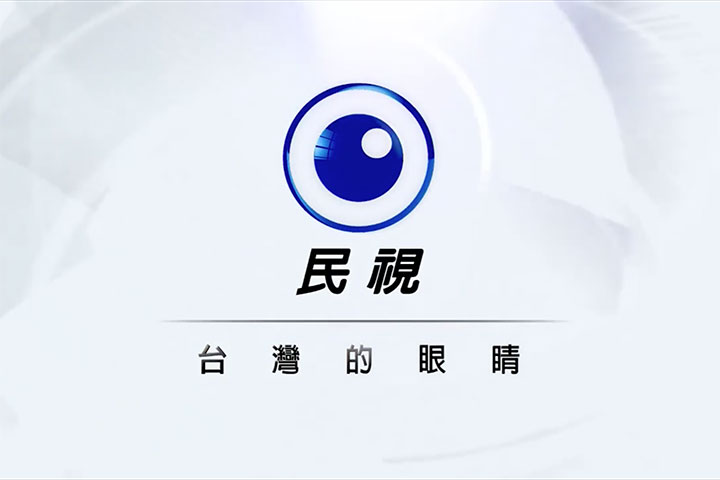 民視

台灣的眼睛